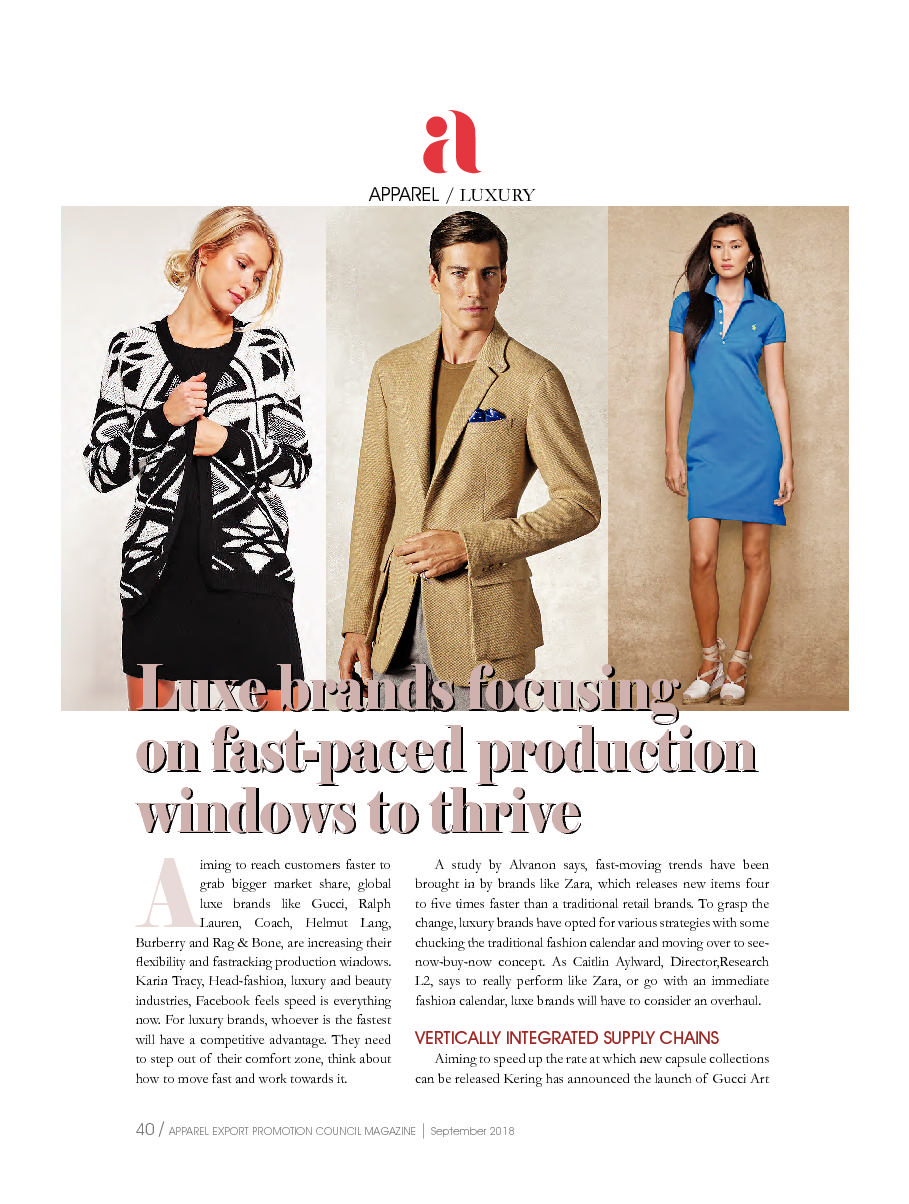 a

APPAREL / LUXURY

Luxe brands focusing on fast-paced production windows to thrive

Aiming to reach customers faster to grab bigger market share, global luxe brands like Gucci, Ralph Lauren, Coach, Helmut Lang, Burberry and Rag & Bone, are increasing their flexibility and fastracking production windows. Karin Tracy, Head-fashion, luxury and beauty industries, Facebook feels speed is everything now. For luxury brands, whoever is the fastest will have a competitive advantage. They need to step out of their comfort zone, think about how to move fast and work towards it.

A study by Alvanon says, fast-moving trends have been brought in by brands like Zara, which releases new items four to five times faster than a traditional retail brands. To grasp the change, luxury brands have opted for various strategies with some chucking the traditional fashion calendar and moving over to see-now-buy-now concept. As Caitlin Aylward, Director,Research L2, says to really perform like Zara, or go with an immediate fashion calendar, luxe brands will have to consider an overhaul.

VERTICALLY INTEGRATED SUPPLY CHAINS

Aiming to speed up the rate at which new capsule collections can be released Kering has announced the launch of Gucci Art

40 / APPAREL EXPORT PROMOTION COUNCIL MAGAZINE | September 2018